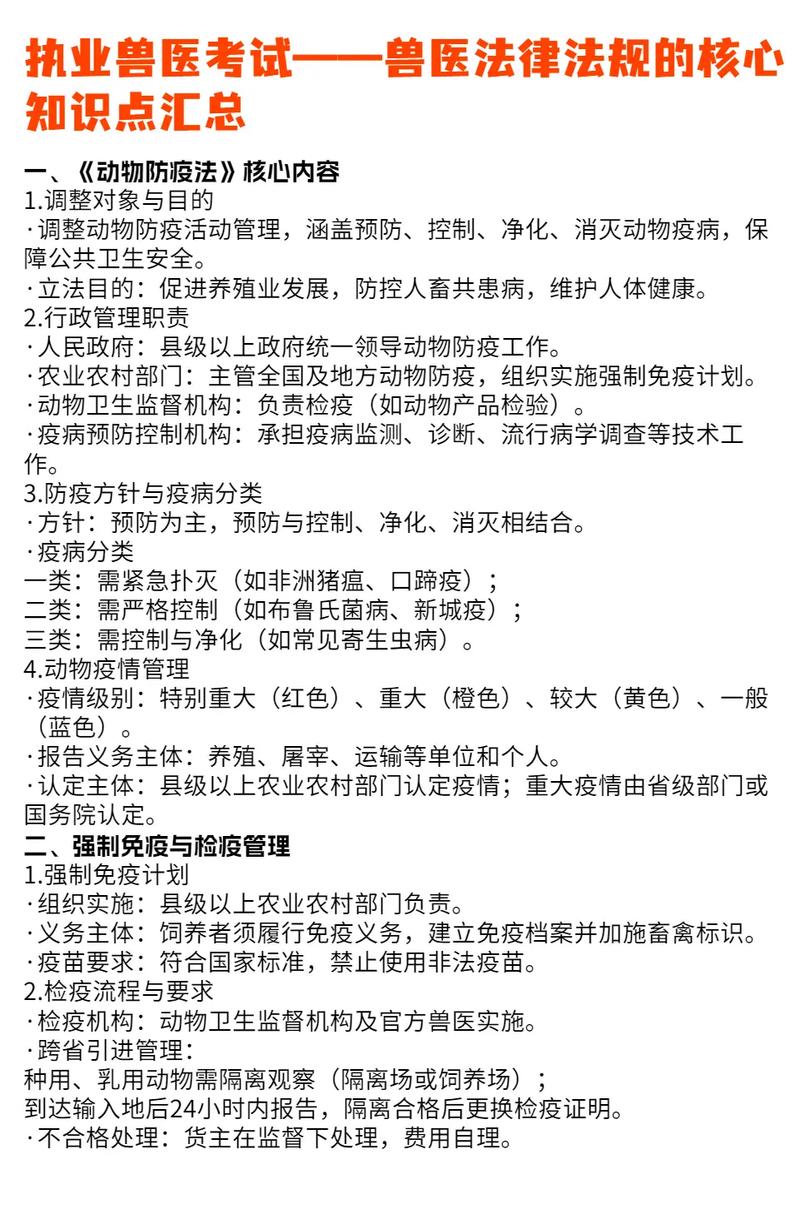 执业兽医考试——兽医法律法规的核心知识点汇总

一、《动物防疫法》核心内容
1.调整对象与目的
·调整动物防疫活动管理，涵盖预防、控制、净化、消灭动物疫病，保障公共卫生安全。
·立法目的：促进养殖业发展，防控人畜共患病，维护人体健康。
2.行政管理职责
·人民政府：县级以上政府统一领导动物防疫工作。
·农业农村部门：主管全国及地方动物防疫，组织实施强制免疫计划。
·动物卫生监督机构：负责检疫（如动物产品检验）。
·疫病预防控制机构：承担疫病监测、诊断、流行病学调查等技术工作。
3.防疫方针与疫病分类
·方针：预防为主，预防与控制、净化、消灭相结合。
·疫病分类
一类：需紧急扑灭（如非洲猪瘟、口蹄疫）；
二类：需严格控制（如布鲁氏菌病、新城疫）；
三类：需控制与净化（如常见寄生虫病）。
4.动物疫情管理
·疫情级别：特别重大（红色）、重大（橙色）、较大（黄色）、一般（蓝色）。
·报告义务主体：养殖、屠宰、运输等单位和个人。
·认定主体：县级以上农业农村部门认定疫情；重大疫情由省级部门或国务院认定。
二、强制免疫与检疫管理
1.强制免疫计划
·组织实施：县级以上农业农村部门负责。
·义务主体：饲养者须履行免疫义务，建立免疫档案并加施畜禽标识。
·疫苗要求：符合国家标准，禁止使用非法疫苗。
2.检疫流程与要求
·检疫机构：动物卫生监督机构及官方兽医实施。
·跨省引进管理：
种用、乳用动物需隔离观察（隔离场或饲养场）；
到达输入地后24小时内报告，隔离合格后更换检疫证明。
·不合格处理：货主在监督下处理，费用自理。